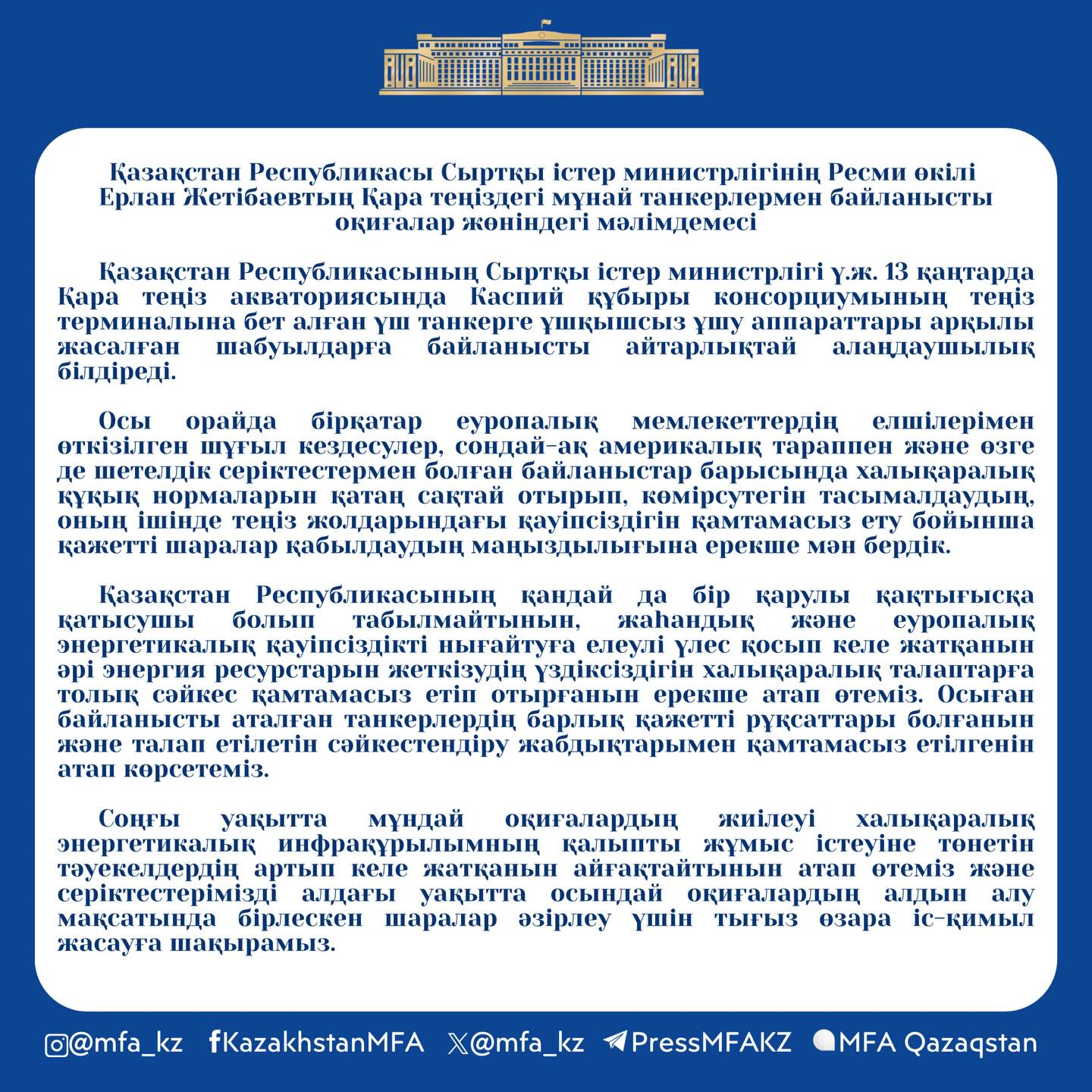 Қазақстан Республикасы Сыртқы істер министрлігінің Ресми өкілі Ерлан Жетібаевтың Қара теңіздегі мұнай танкерлермен байланысты оқиғалар жөніндегі мәлімдемесі

Қазақстан Республикасының Сыртқы істер министрлігі ү.ж. 13 қаңтарда Қара теңіз акваториясында Каспий құбыры консорциумының теңіз терминалына бет алған үш танкерге ұшқышсыз ұшу аппараттары арқылы жасалған шабуылдарға байланысты айтарлықтай алаңдаушылық білдіреді.

Осы орайда бірқатар еуропалық мемлекеттердің елшілерімен өткізілген шұғыл кездесулер, сондай-ақ америкалық тараппен және өзге де шетелдік серіктестермен болған байланыстар барысында халықаралық құқық нормаларын қатаң сақтай отырып, көмірсутегін тасымалдаудың, оның ішінде теңіз жолдарындағы қауіпсіздігін қамтамасыз ету бойынша қажетті шаралар қабылдаудың маңыздылығына ерекше мән бердік.

Қазақстан Республикасының қандай да бір қарулы қақтығысқа қатысушы болып табылмайтынын, жаһандық және еуропалық энергетикалық қауіпсіздікті нығайтуға елеулі үлес қосып келе жатқанын әрі энергия ресурстарын жеткізудің үздіксіздігін халықаралық талаптарға толық сәйкес қамтамасыз етіп отырғанын ерекше атап өтеміз. Осыған байланысты аталған танкерлердің барлық қажетті рұқсаттары болғанын және талап етілетін сәйкестендіру жабдықтарымен қамтамасыз етілгенін атап көрсетеміз.

Соңғы уақытта мұндай оқиғалардың жиілеуі халықаралық энергетикалық инфрақұрылымның қалыпты жұмыс істеуіне төнетін тәуекелдердің артып келе жатқанын айғақтайтынын атап өтеміз және серіктестерімізді алдағы уақытта осындай оқиғалардың алдын алу мақсатында бірлескен шаралар әзірлеу үшін тығыз өзара іс-қимыл жасауға шақырамыз.

@mfa_kz KazakhstanMFA @mfa_kz PressMFAKZ MFA Qazaqstan